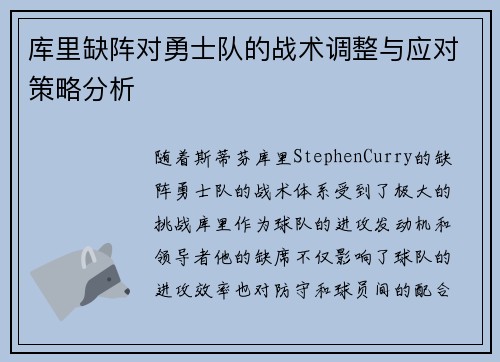 库里缺阵对勇士队的战术调整与应对策略分析

随着斯蒂芬库里StephenCurry的缺阵勇士队的战术体系受到了极大的挑战库里作为球队的进攻发动机和领导者他的缺席不仅影响了球队的进攻效率也对防守和球员间的配合